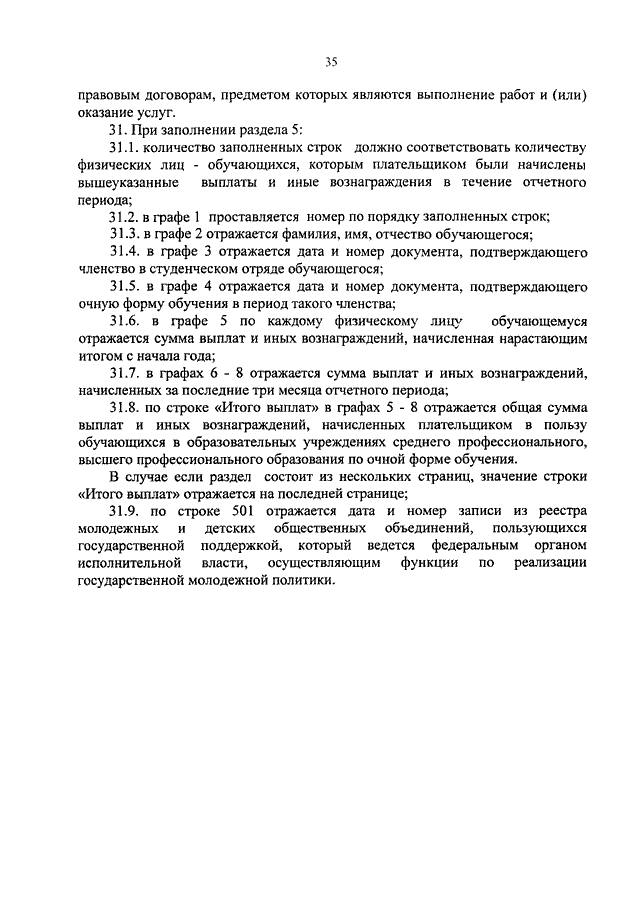 35

правовым договорам, предметом которых являются выполнение работ и (или) оказание услуг.

31. При заполнении раздела 5:

31.1. количество заполненных строк должно соответствовать количеству физических лиц - обучающихся, которым плательщиком были начислены вышеуказанные выплаты и иные вознаграждения в течение отчетного периода;

31.2. в графе 1 проставляется номер по порядку заполненных строк;

31.3. в графе 2 отражается фамилия, имя, отчество обучающегося;

31.4. в графе 3 отражается дата и номер документа, подтверждающего членство в студенческом отряде обучающегося;

31.5. в графе 4 отражается дата и номер документа, подтверждающего очную форму обучения в период такого членства;

31.6. в графе 5 по каждому физическому лицу обучающемуся отражается сумма выплат и иных вознаграждений, начисленная нарастающим итогом с начала года;

31.7. в графах 6 - 8 отражается сумма выплат и иных вознаграждений, начисленных за последние три месяца отчетного периода;

31.8. по строке «Итого выплат» в графах 5 - 8 отражается общая сумма выплат и иных вознаграждений, начисленных плательщиком в пользу обучающихся в образовательных учреждениях среднего профессионального, высшего профессионального образования по очной форме обучения.

В случае если раздел состоит из нескольких страниц, значение строки «Итого выплат» отражается на последней странице;

31.9. по строке 501 отражается дата и номер записи из реестра молодежных и детских общественных объединений, пользующихся государственной поддержкой, который ведется федеральным органом исполнительной власти, осуществляющим функции по реализации государственной молодежной политики.